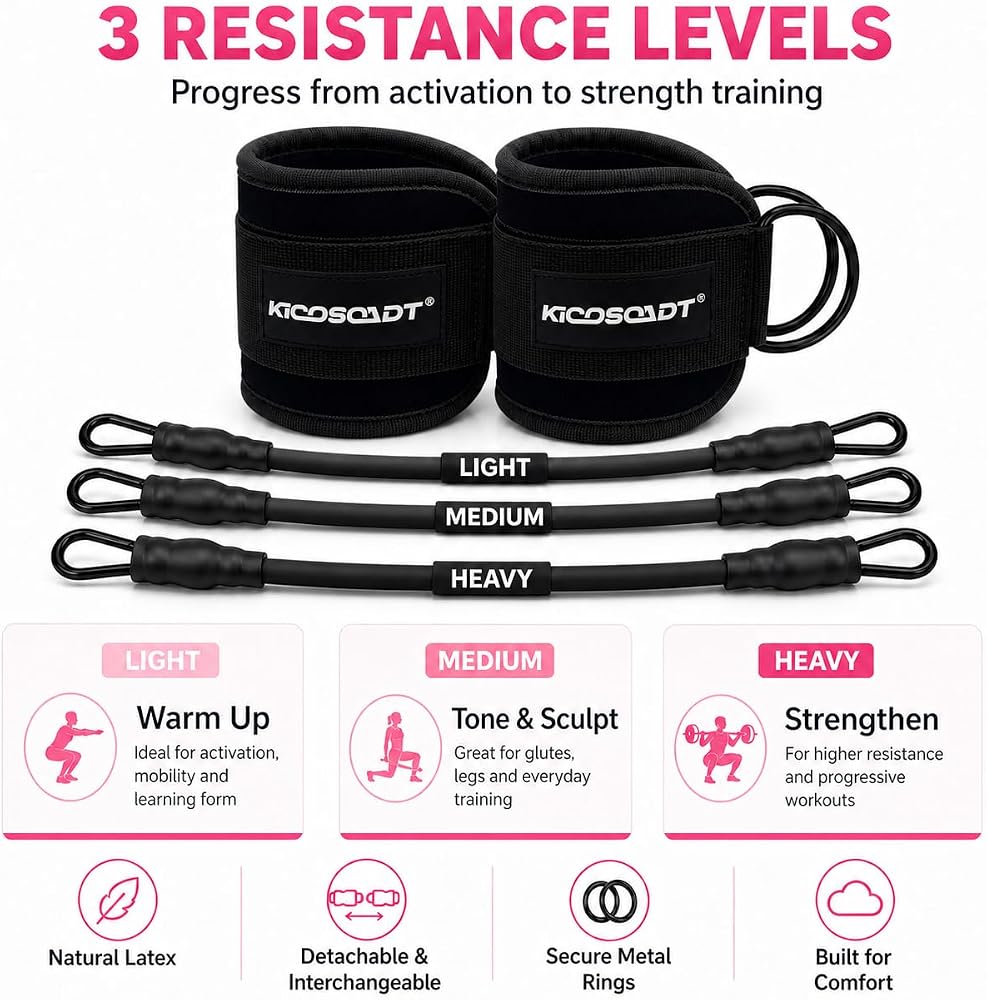 3 RESISTANCE LEVELS

Progress from activation to strength training

KICOSOADT®

KICOSOADT®

LIGHT

MEDIUM

HEAVY

LIGHT

Warm Up

Ideal for activation, mobility and learning form

MEDIUM

Tone & Sculpt

Great for glutes, legs and everyday training

HEAVY

Strengthen

For higher resistance and progressive workouts

Natural Latex

Detachable & Interchangeable

Secure Metal Rings

Built for Comfort